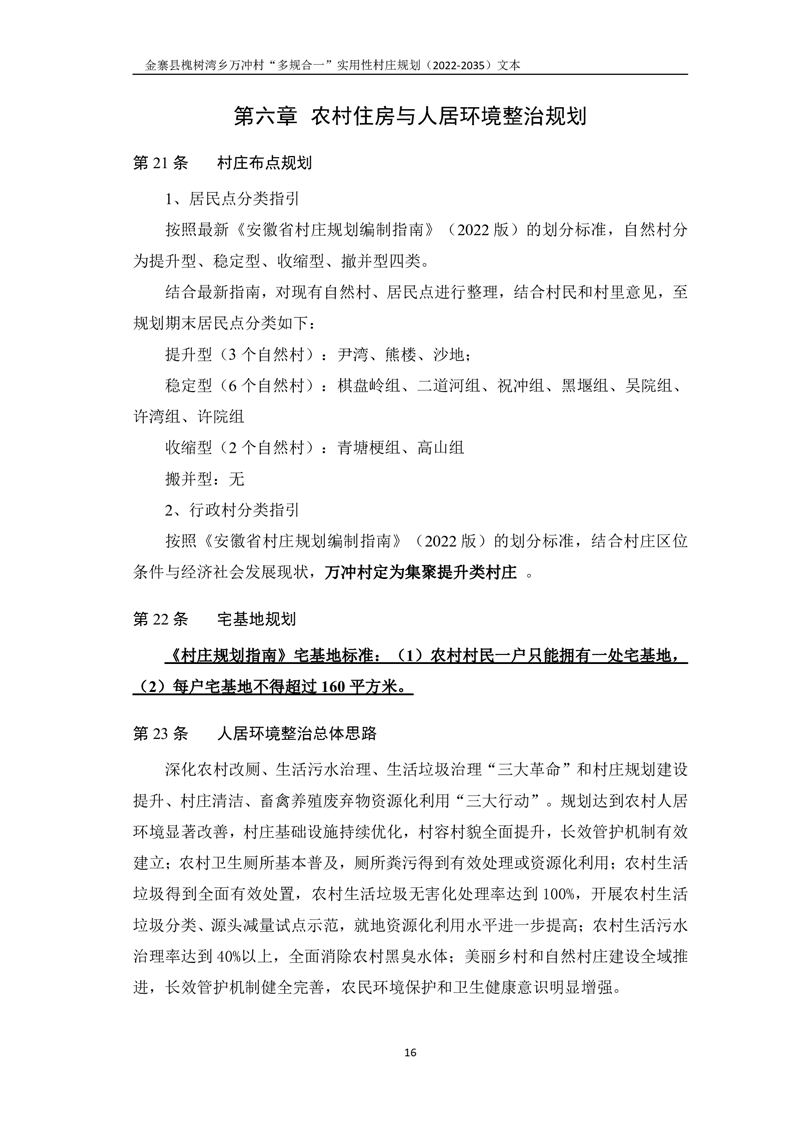 金寨县槐树湾乡万冲村“多规合一”实用性村庄规划（2022-2035）文本

第六章 农村住房与人居环境整治规划

第 21 条 村庄布点规划

1、居民点分类指引

按照最新《安徽省村庄规划编制指南》（2022 版）的划分标准，自然村分为提升型、稳定型、收缩型、撤并型四类。

结合最新指南，对现有自然村、居民点进行整理，结合村民和村里意见，至规划期末居民点分类如下：

提升型（3 个自然村）：尹湾、熊楼、沙地；

稳定型（6 个自然村）：棋盘岭组、二道河组、祝冲组、黑堰组、吴院组、许湾组、许院组

收缩型（2 个自然村）：青塘梗组、高山组

搬并型：无

2、行政村分类指引

按照《安徽省村庄规划编制指南》（2022 版）的划分标准，结合村庄区位条件与经济社会发展现状，万冲村定为集聚提升类村庄 。

第 22 条 宅基地规划

《村庄规划指南》宅基地标准：（1）农村村民一户只能拥有一处宅基地，（2）每户宅基地不得超过 160 平方米。

第 23 条 人居环境整治总体思路

深化农村改厕、生活污水治理、生活垃圾治理“三大革命”和村庄规划建设提升、村庄清洁、畜禽养殖废弃物资源化利用“三大行动”。规划达到农村人居环境显著改善，村庄基础设施持续优化，村容村貌全面提升，长效管护机制有效建立；农村卫生厕所基本普及，厕所粪污得到有效处理或资源化利用；农村生活垃圾得到全面有效处置，农村生活垃圾无害化处理率达到 100%，开展农村生活垃圾分类、源头减量试点示范，就地资源化利用水平进一步提高；农村生活污水治理率达到 40%以上，全面消除农村黑臭水体；美丽乡村和自然村庄建设全域推进，长效管护机制健全完善，农民环境保护和卫生健康意识明显增强。

16